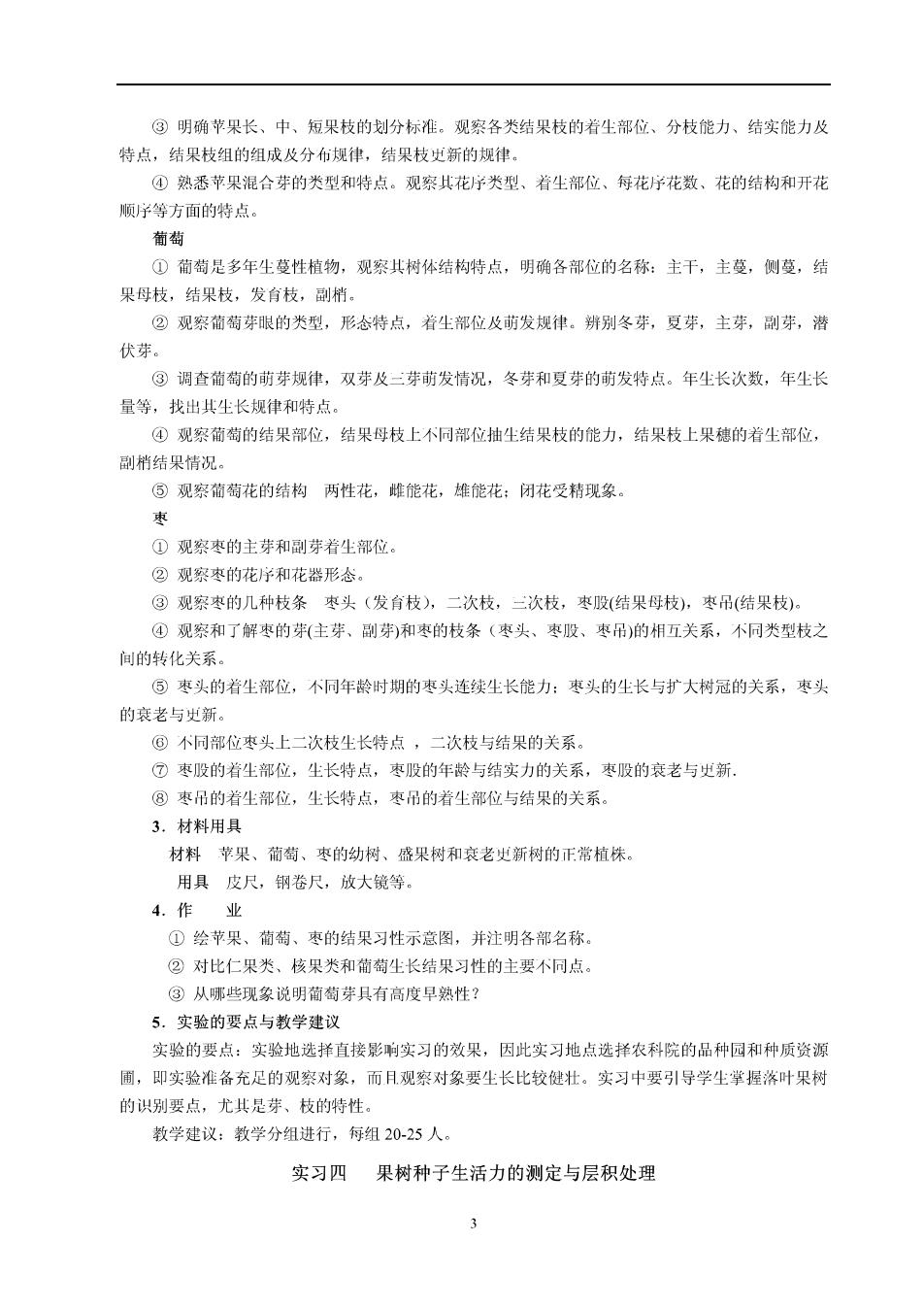 ③ 明确苹果长、中、短果枝的划分标准。观察各类结果枝的着生部位、分枝能力、结实能力及特点，结果枝组的组成及分布规律，结果枝更新的规律。

④ 熟悉苹果混合芽的类型和特点。观察其花序类型、着生部位、每花序花数、花的结构和开花顺序等方面的特点。

葡萄

① 葡萄是多年生蔓性植物，观察其树体结构特点，明确各部位的名称：主干，主蔓，侧蔓，结果母枝，结果枝，发育枝，副梢。

② 观察葡萄芽眼的类型，形态特点，着生部位及萌发规律。辨别冬芽，夏芽，主芽，副芽，潜伏芽。

③ 调查葡萄的萌芽规律，双芽及三芽萌发情况，冬芽和夏芽的萌发特点。年生长次数，年生长量等，找出其生长规律和特点。

④ 观察葡萄的结果部位，结果母枝上不同部位抽生结果枝的能力，结果枝上果穗的着生部位，副梢结果情况。

⑤ 观察葡萄花的结构　两性花，雌能花，雄能花；闭花受精现象。

枣

① 观察枣的主芽和副芽着生部位。

② 观察枣的花序和花器形态。

③ 观察枣的几种枝条　枣头（发育枝），二次枝，三次枝，枣股(结果母枝)，枣吊(结果枝)。

④ 观察和了解枣的芽(主芽、副芽)和枣的枝条（枣头、枣股、枣吊)的相互关系，不同类型枝之间的转化关系。

⑤ 枣头的着生部位，不同年龄时期的枣头连续生长能力；枣头的生长与扩大树冠的关系，枣头的衰老与更新。

⑥ 不同部位枣头上二次枝生长特点 ，二次枝与结果的关系。

⑦ 枣股的着生部位，生长特点，枣股的年龄与结实力的关系，枣股的衰老与更新.

⑧ 枣吊的着生部位，生长特点，枣吊的着生部位与结果的关系。

3．材料用具

材料　苹果、葡萄、枣的幼树、盛果树和衰老更新树的正常植株。

用具　皮尺，钢卷尺，放大镜等。

4．作　　业

① 绘苹果、葡萄、枣的结果习性示意图，并注明各部名称。

② 对比仁果类、核果类和葡萄生长结果习性的主要不同点。

③ 从哪些现象说明葡萄芽具有高度早熟性？

5．实验的要点与教学建议

实验的要点：实验地选择直接影响实习的效果，因此实习地点选择农科院的品种园和种质资源圃，即实验准备充足的观察对象，而且观察对象要生长比较健壮。实习中要引导学生掌握落叶果树的识别要点，尤其是芽、枝的特性。

教学建议：教学分组进行，每组 20-25 人。

实习四　　果树种子生活力的测定与层积处理

3